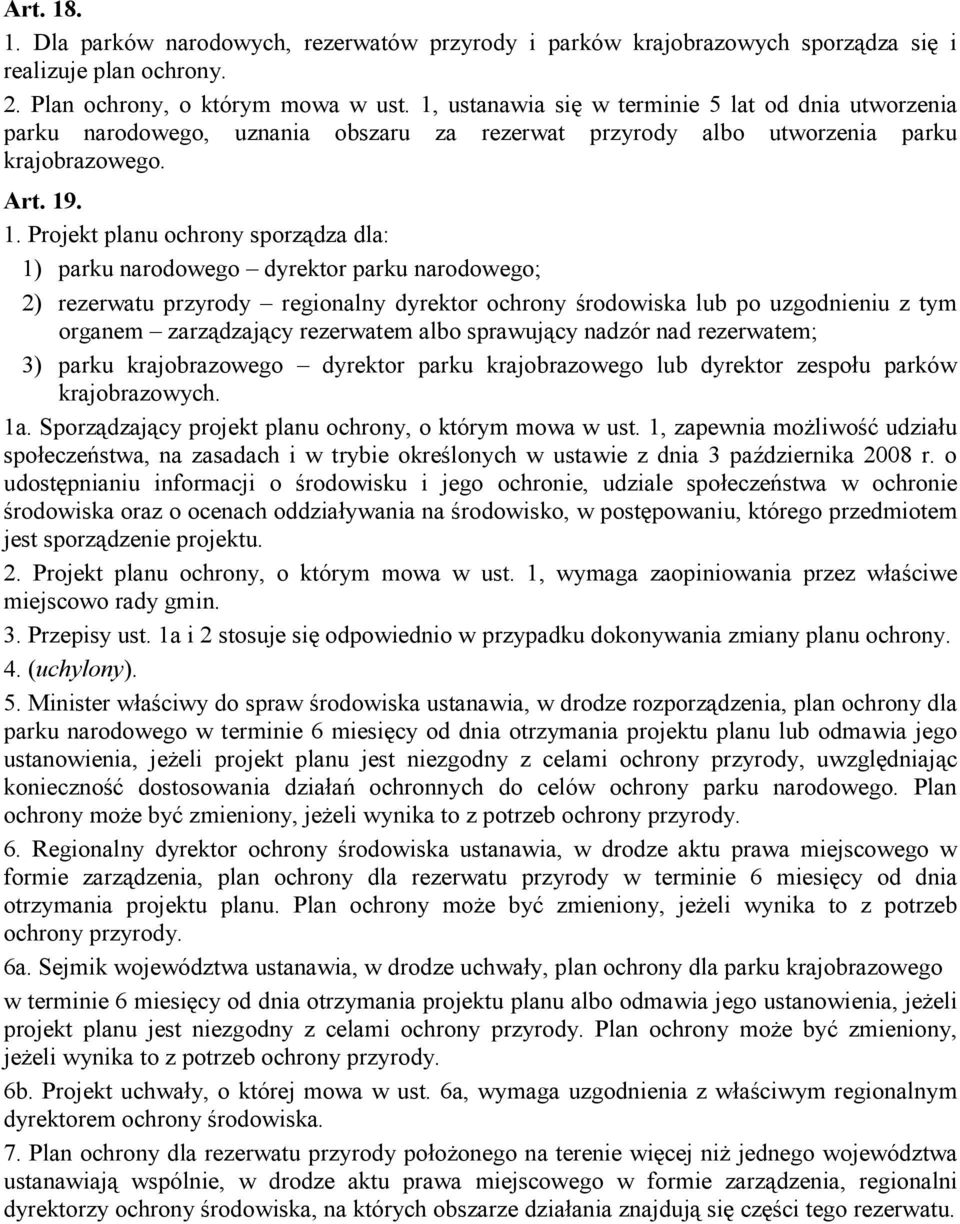 Art. 18.

1. Dla parków narodowych, rezerwatów przyrody i parków krajobrazowych sporządza się i realizuje plan ochrony.

2. Plan ochrony, o którym mowa w ust. 1, ustanawia się w terminie 5 lat od dnia utworzenia parku narodowego, uznania obszaru za rezerwat przyrody albo utworzenia parku krajobrazowego.

Art. 19.

1. Projekt planu ochrony sporządza dla:

1) parku narodowego – dyrektor parku narodowego;

2) rezerwatu przyrody – regionalny dyrektor ochrony środowiska lub po uzgodnieniu z tym organem – zarządzający rezerwatem albo sprawujący nadzór nad rezerwatem;

3) parku krajobrazowego – dyrektor parku krajobrazowego lub dyrektor zespołu parków krajobrazowych.

1a. Sporządzający projekt planu ochrony, o którym mowa w ust. 1, zapewnia możliwość udziału społeczeństwa, na zasadach i w trybie określonych w ustawie z dnia 3 października 2008 r. o udostępnianiu informacji o środowisku i jego ochronie, udziale społeczeństwa w ochronie środowiska oraz o ocenach oddziaływania na środowisko, w postępowaniu, którego przedmiotem jest sporządzenie projektu.

2. Projekt planu ochrony, o którym mowa w ust. 1, wymaga zaopiniowania przez właściwe miejscowo rady gmin.

3. Przepisy ust. 1a i 2 stosuje się odpowiednio w przypadku dokonywania zmiany planu ochrony.

4. (uchylony).

5. Minister właściwy do spraw środowiska ustanawia, w drodze rozporządzenia, plan ochrony dla parku narodowego w terminie 6 miesięcy od dnia otrzymania projektu planu lub odmawia jego ustanowienia, jeżeli projekt planu jest niezgodny z celami ochrony przyrody, uwzględniając konieczność dostosowania działań ochronnych do celów ochrony parku narodowego. Plan ochrony może być zmieniony, jeżeli wynika to z potrzeb ochrony przyrody.

6. Regionalny dyrektor ochrony środowiska ustanawia, w drodze aktu prawa miejscowego w formie zarządzenia, plan ochrony dla rezerwatu przyrody w terminie 6 miesięcy od dnia otrzymania projektu planu. Plan ochrony może być zmieniony, jeżeli wynika to z potrzeb ochrony przyrody.

6a. Sejmik województwa ustanawia, w drodze uchwały, plan ochrony dla parku krajobrazowego w terminie 6 miesięcy od dnia otrzymania projektu planu albo odmawia jego ustanowienia, jeżeli projekt planu jest niezgodny z celami ochrony przyrody. Plan ochrony może być zmieniony, jeżeli wynika to z potrzeb ochrony przyrody.

6b. Projekt uchwały, o której mowa w ust. 6a, wymaga uzgodnienia z właściwym regionalnym dyrektorem ochrony środowiska.

7. Plan ochrony dla rezerwatu przyrody położonego na terenie więcej niż jednego województwa ustanawiają wspólnie, w drodze aktu prawa miejscowego w formie zarządzenia, regionalni dyrektorzy ochrony środowiska, na których obszarze działania znajdują się części tego rezerwatu.